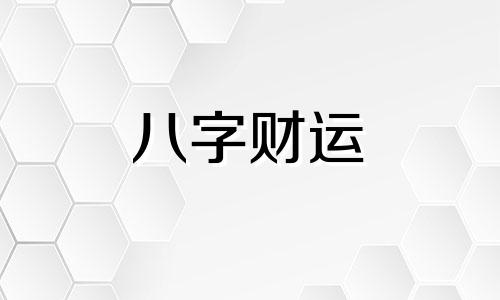 八字财运